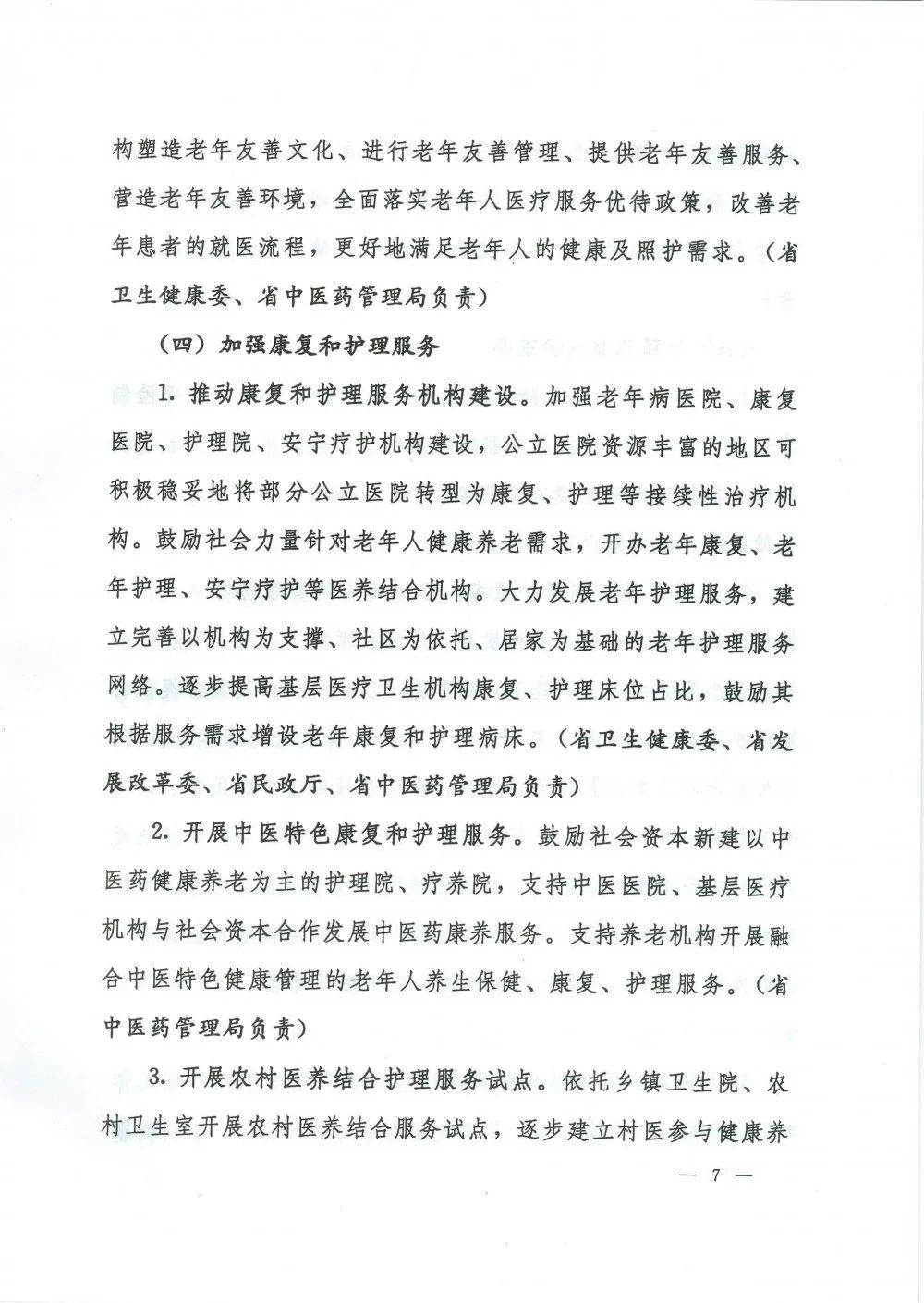 构塑造老年友善文化、进行老年友善管理、提供老年友善服务、营造老年友善环境，全面落实老年人医疗服务优待政策，改善老年患者的就医流程，更好地满足老年人的健康及照护需求。（省卫生健康委、省中医药管理局负责）

（四）加强康复和护理服务

1. 推动康复和护理服务机构建设。加强老年病医院、康复医院、护理院、安宁疗护机构建设，公立医院资源丰富的地区可积极稳妥地将部分公立医院转型为康复、护理等接续性治疗机构。鼓励社会力量针对老年人健康养老需求，开办老年康复、老年护理、安宁疗护等医养结合机构。大力发展老年护理服务，建立完善以机构为支撑、社区为依托、居家为基础的老年护理服务网络。逐步提高基层医疗卫生机构康复、护理床位占比，鼓励其根据服务需求增设老年康复和护理病床。（省卫生健康委、省发展改革委、省民政厅、省中医药管理局负责）

2. 开展中医特色康复和护理服务。鼓励社会资本新建以中医药健康养老为主的护理院、疗养院，支持中医医院、基层医疗机构与社会资本合作发展中医药康养服务。支持养老机构开展融合中医特色健康管理的老年人养生保健、康复、护理服务。（省中医药管理局负责）

3. 开展农村医养结合护理服务试点。依托乡镇卫生院、农村卫生室开展农村医养结合服务试点，逐步建立村医参与健康养

— 7 —